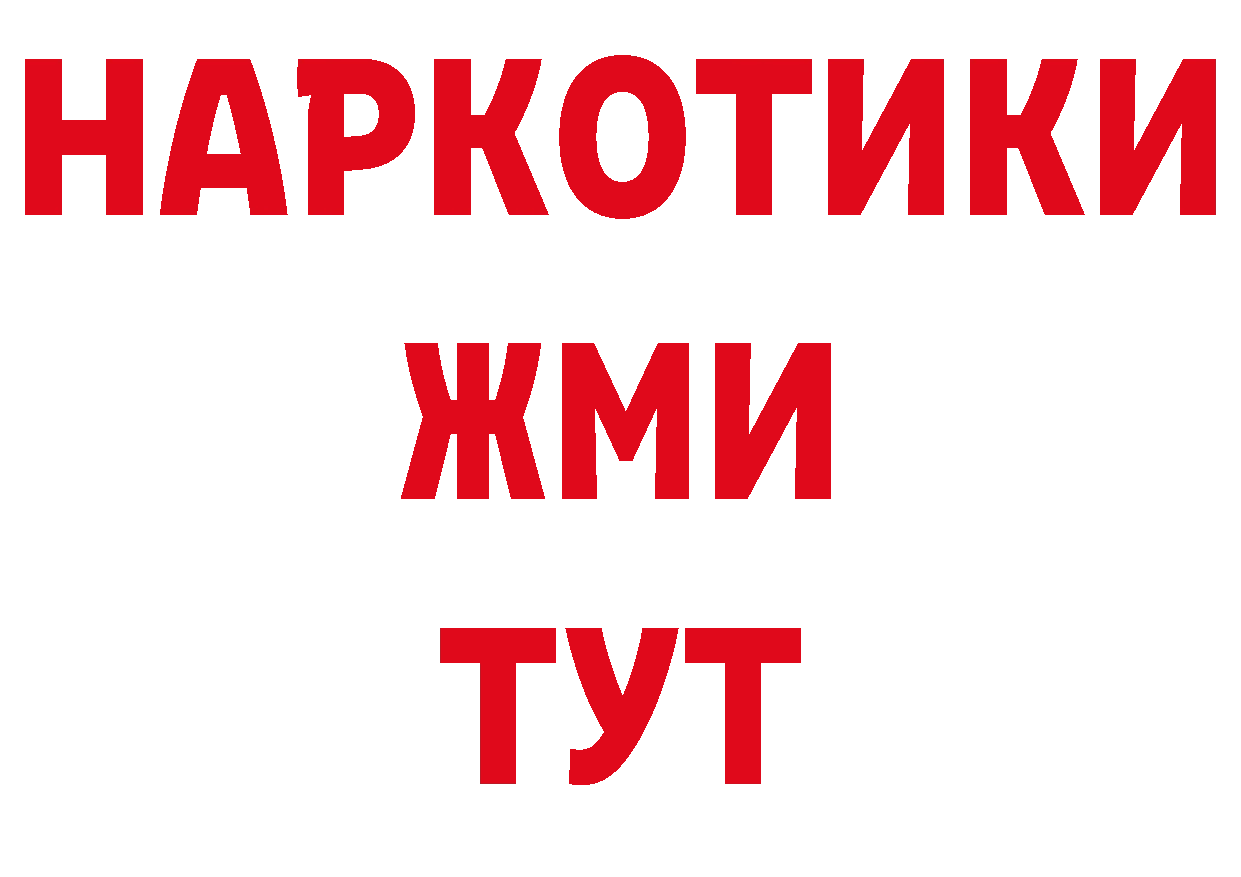 НАРКОТИКИ
ЖМИ
ТУТ